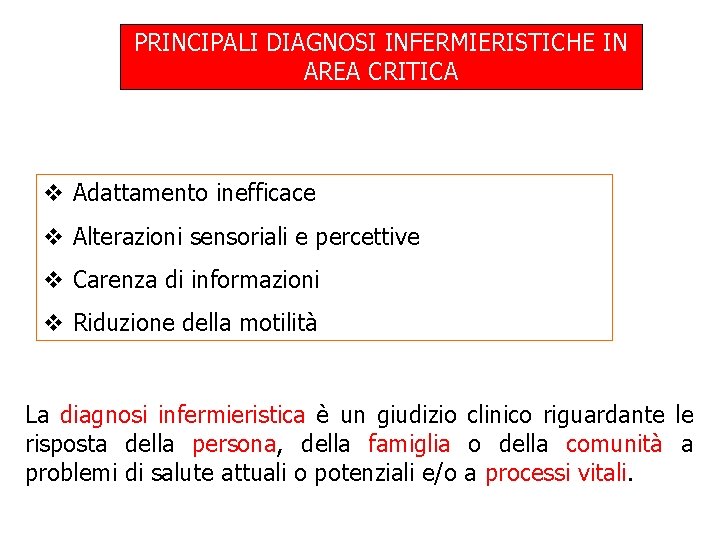 PRINCIPALI DIAGNOSI INFERMIERISTICHE IN AREA CRITICA

❖ Adattamento inefficace
❖ Alterazioni sensoriali e percettive
❖ Carenza di informazioni
❖ Riduzione della motilità

La diagnosi infermieristica è un giudizio clinico riguardante le risposta della persona, della famiglia o della comunità a problemi di salute attuali o potenziali e/o a processi vitali.